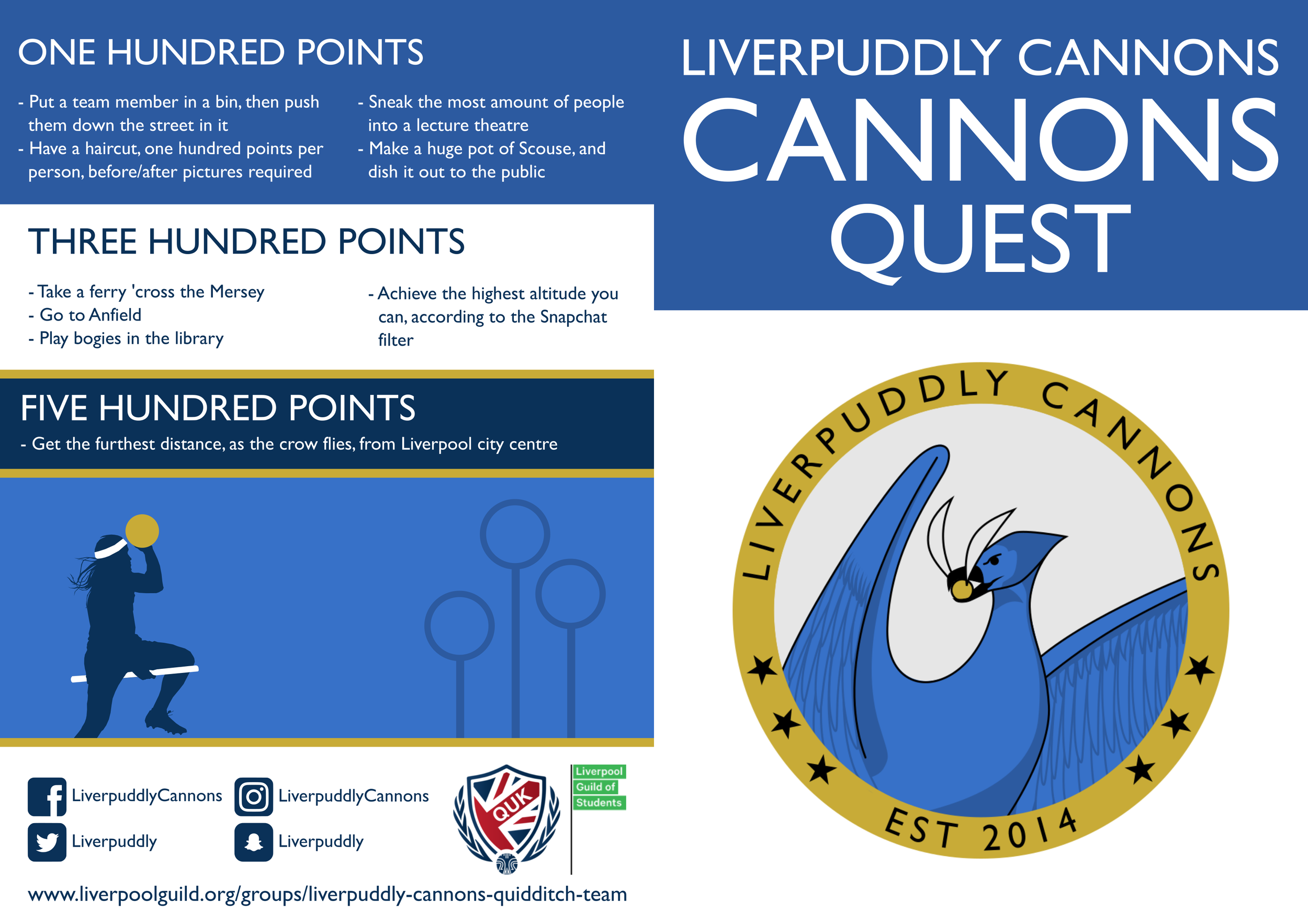 ONE HUNDRED POINTS

- Put a team member in a bin, then push them down the street in it
- Have a haircut, one hundred points per person, before/after pictures required

- Sneak the most amount of people into a lecture theatre
- Make a huge pot of Scouse, and dish it out to the public

THREE HUNDRED POINTS

- Take a ferry 'cross the Mersey
- Go to Anfield
- Play bogies in the library

- Achieve the highest altitude you can, according to the Snapchat filter

FIVE HUNDRED POINTS

- Get the furthest distance, as the crow flies, from Liverpool city centre

LiverpuddlyCannons
Liverpuddly
LiverpuddlyCannons
Liverpuddly

QUK

Liverpool
Guild of
Students

www.liverpoolguild.org/groups/liverpuddly-cannons-quidditch-team

LIVERPUDDLY CANNONS
CANNONS
QUEST

LIVERPUDDLY CANNONS
EST 2014